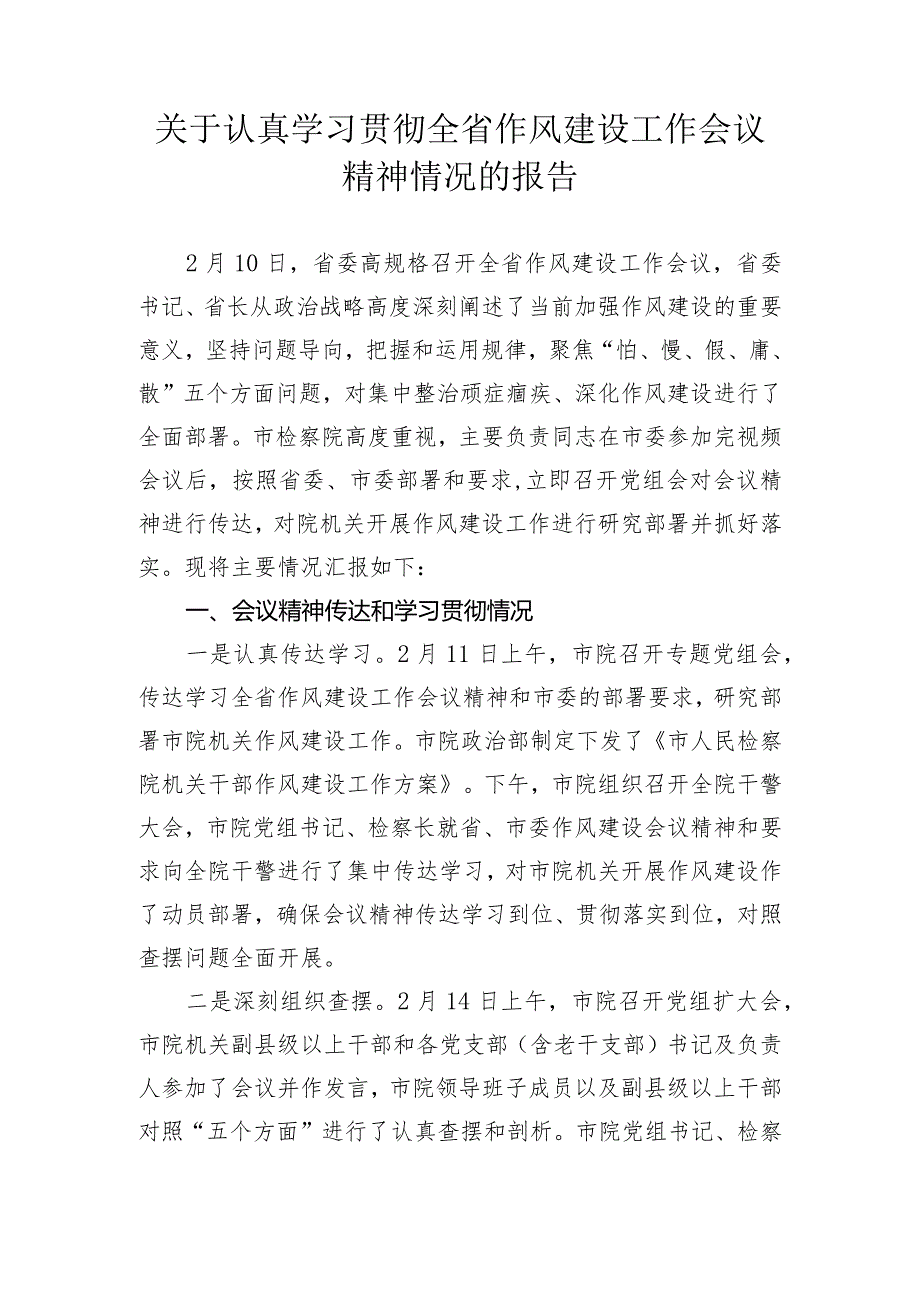 关于认真学习贯彻全省作风建设工作会议精神情况的报告

2月10日，省委高规格召开全省作风建设工作会议，省委书记、省长从政治战略高度深刻阐述了当前加强作风建设的重要意义，坚持问题导向，把握和运用规律，聚焦“怕、慢、假、庸、散”五个方面问题，对集中整治顽症痼疾、深化作风建设进行了全面部署。市检察院高度重视，主要负责同志在市委参加完视频会议后，按照省委、市委部署和要求，立即召开党组会对会议精神进行传达，对院机关开展作风建设工作进行研究部署并抓好落实。现将主要情况汇报如下：

一、会议精神传达和学习贯彻情况

一是认真传达学习。2月11日上午，市院召开专题党组会，传达学习全省作风建设工作会议精神和市委的部署要求，研究部署市院机关作风建设工作。市院政治部制定下发了《市人民检察院机关干部作风建设工作方案》。下午，市院组织召开全院干警大会，市院党组书记、检察长就省、市委作风建设会议精神和要求向全院干警进行了集中传达学习，对市院机关开展作风建设作了动员部署，确保会议精神传达学习到位、贯彻落实到位，对照查摆问题全面开展。

二是深刻组织查摆。2月14日上午，市院召开党组扩大会，市院机关副县级以上干部和各党支部（含老干支部）书记及负责人参加了会议并作发言，市院领导班子成员以及副县级以上干部对照“五个方面”进行了认真查摆和剖析。市院党组书记、检察